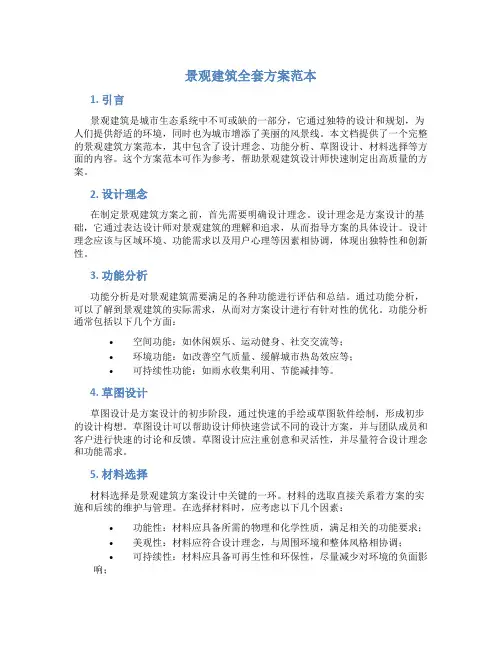 景观建筑全套方案范本

1. 引言

景观建筑是城市生态系统中不可或缺的一部分，它通过独特的设计和规划，为人们提供舒适的环境，同时也为城市增添了美丽的风景线。本文档提供了一个完整的景观建筑方案范本，其中包含了设计理念、功能分析、草图设计、材料选择等方面的内容。这个方案范本可作为参考，帮助景观建筑设计师快速制定出高质量的方案。

2. 设计理念

在制定景观建筑方案之前，首先需要明确设计理念。设计理念是方案设计的基础，它通过表达设计师对景观建筑的理解和追求，从而指导方案的具体设计。设计理念应该与区域环境、功能需求以及用户心理等因素相协调，体现出独特性和创新性。

3. 功能分析

功能分析是对景观建筑需要满足的各种功能进行评估和总结。通过功能分析，可以了解到景观建筑的实际需求，从而对方案设计进行有针对性的优化。功能分析通常包括以下几个方面：

• 空间功能：如休闲娱乐、运动健身、社交交流等；
• 环境功能：如改善空气质量、缓解城市热岛效应等；
• 可持续性功能：如雨水收集利用、节能减排等。

4. 草图设计

草图设计是方案设计的初步阶段，通过快速的手绘或草图软件绘制，形成初步的设计构想。草图设计可以帮助设计师快速尝试不同的设计方案，并与团队成员和客户进行快速的讨论和反馈。草图设计应注重创意和灵活性，并尽量符合设计理念和功能需求。

5. 材料选择

材料选择是景观建筑方案设计中关键的一环。材料的选取直接关系着方案的实施和后续的维护与管理。在选择材料时，应考虑以下几个因素：

• 功能性：材料应具备所需的物理和化学性质，满足相关的功能要求；
• 美观性：材料应符合设计理念，与周围环境和整体风格相协调；
• 可持续性：材料应具备可再生性和环保性，尽量减少对环境的负面影响；